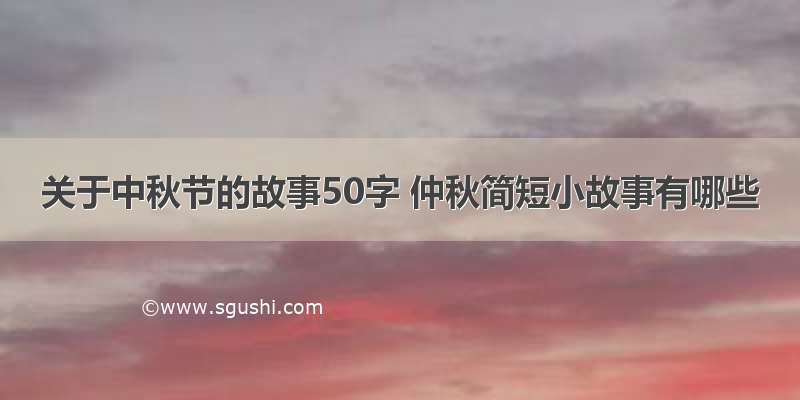 关于中秋节的故事50字 仲秋简短小故事有哪些

©www.sgushi.com